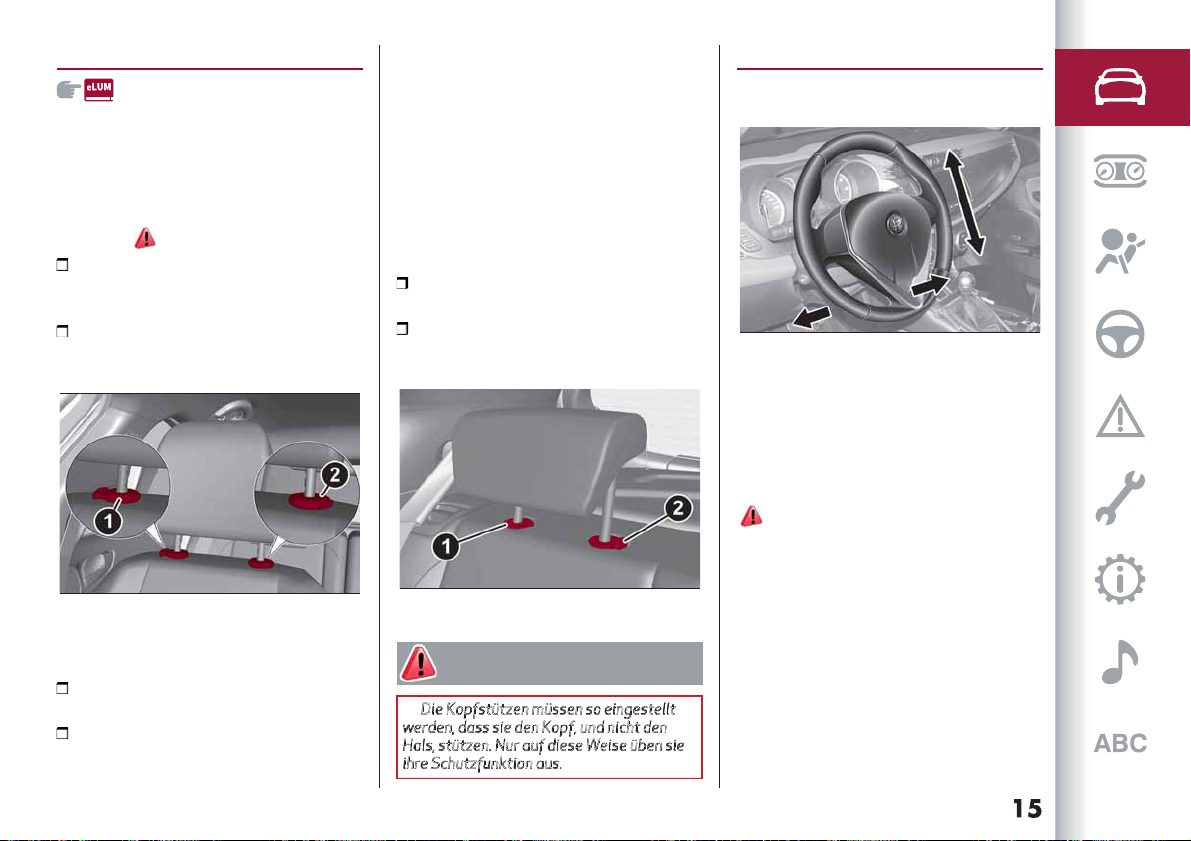 eLUM

1

2

1

2

Die Kopfstützen müssen so eingestellt werden, dass sie den Kopf, und nicht den Hals, stützen. Nur auf diese Weise üben sie ihre Schutzfunktion aus.

ABC

15